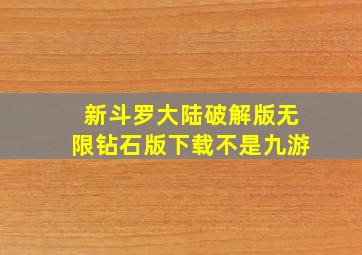 新斗罗大陆破解版无限钻石版下载不是九游